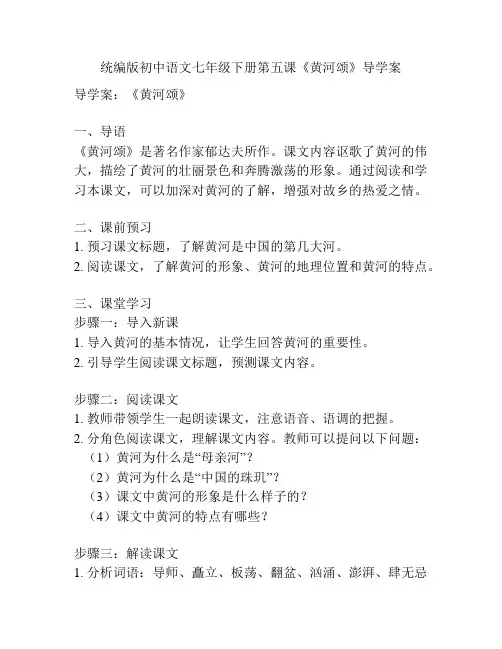 统编版初中语文七年级下册第五课《黄河颂》导学案

导学案：《黄河颂》

一、导语
《黄河颂》是著名作家郁达夫所作。课文内容讴歌了黄河的伟大，描绘了黄河的壮丽景色和奔腾激荡的形象。通过阅读和学习本课文，可以加深对黄河的了解，增强对故乡的热爱之情。

二、课前预习
1. 预习课文标题，了解黄河是中国的第几大河。
2. 阅读课文，了解黄河的形象、黄河的地理位置和黄河的特点。

三、课堂学习
步骤一：导入新课
1. 导入黄河的基本情况，让学生回答黄河的重要性。
2. 引导学生阅读课文标题，预测课文内容。

步骤二：阅读课文
1. 教师带领学生一起朗读课文，注意语音、语调的把握。
2. 分角色阅读课文，理解课文内容。教师可以提问以下问题：
（1）黄河为什么是“母亲河”？
（2）黄河为什么是“中国的珠玑”？
（3）课文中黄河的形象是什么样子的？
（4）课文中黄河的特点有哪些？

步骤三：解读课文
1. 分析词语：导师、矗立、板荡、翻盆、汹涌、澎湃、肆无忌